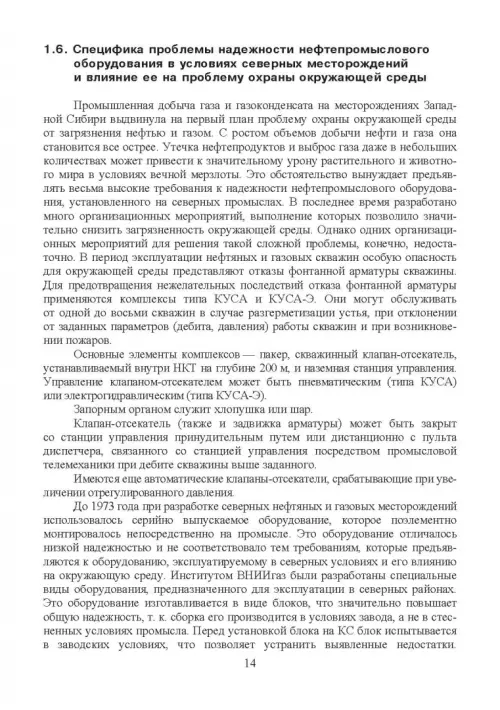 1.6. Специфика проблемы надежности нефтепромыслового оборудования в условиях северных месторождений и влияние ее на проблему охраны окружающей среды

Промышленная добыча газа и газоконденсата на месторождениях Западной Сибири выдвинула на первый план проблему охраны окружающей среды от загрязнения нефтью и газом. С ростом объемов добычи нефти и газа она становится все острее. Утечка нефтепродуктов и выброс газа даже в небольших количествах может привести к значительному урону растительного и животного мира в условиях вечной мерзлоты. Это обстоятельство вынуждает предъявлять весьма высокие требования к надежности нефтепромыслового оборудования, установленного на северных промыслах. В последнее время разработано много организационных мероприятий, выполнение которых позволило значительно снизить загрязненность окружающей среды. Однако одних организационных мероприятий для решения такой сложной проблемы, конечно, недостаточно. В период эксплуатации нефтяных и газовых скважин особую опасность для окружающей среды представляют отказы фонтанной арматуры скважины. Для предотвращения нежелательных последствий отказа фонтанной арматуры применяются комплексы типа КУСА и КУСА-Э. Они могут обслуживать от одной до восьми скважин в случае разгерметизации устья, при отклонении от заданных параметров (дебита, давления) работы скважин и при возникновении пожаров.

Основные элементы комплексов — пакер, скважинный клапан-отсекатель, устанавливаемый внутри НКТ на глубине 200 м, и наземная станция управления. Управление клапаном-отсекателем может быть пневматическим (типа КУСА) или электрогидравлическим (типа КУСА-Э).

Запорным органом служит хлопушка или шар.

Клапан-отсекатель (также и задвижка арматуры) может быть закрыт со станции управления принудительным путем или дистанционно с пульта диспетчера, связанного со станцией управления посредством промысловой телемеханики при дебите скважины выше заданного.

Имеются еще автоматические клапаны-отсекатели, срабатывающие при увеличении отрегулированного давления.

До 1973 года при разработке северных нефтяных и газовых месторождений использовалось серийно выпускаемое оборудование, которое поэлементно монтировалось непосредственно на промысле. Это оборудование отличалось низкой надежностью и не соответствовало тем требованиям, которые предъявляются к оборудованию, эксплуатируемому в северных условиях и его влиянию на окружающую среду. Институтом ВНИИгаз были разработаны специальные виды оборудования, предназначенного для эксплуатации в северных районах. Это оборудование изготавливается в виде блоков, что значительно повышает общую надежность, т. к. сборка его производится в условиях завода, а не в стесненных условиях промысла. Перед установкой блока на КС блок испытывается в заводских условиях, что позволяет устранить выявленные недостатки.

14